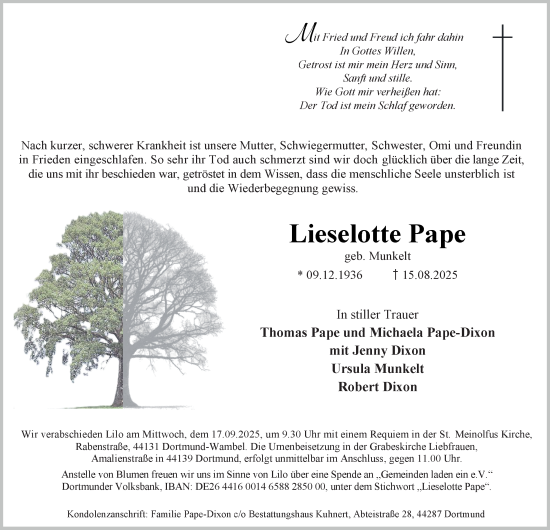 Mit Fried und Freud ich fahr dahin
In Gottes Willen,
Getrost ist mir mein Herz und Sinn,
Sanft und stille.
Wie Gott mir verheißen hat:
Der Tod ist mein Schlaf geworden.

Nach kurzer, schwerer Krankheit ist unsere Mutter, Schwiegermutter, Schwester, Omi und Freundin in Frieden eingeschlafen. So sehr ihr Tod auch schmerzt sind wir doch glücklich über die lange Zeit, die uns mit ihr beschieden war, getröstet in dem Wissen, dass die menschliche Seele unsterblich ist und die Wiederbegegnung gewiss.

Lieselotte Pape
geb. Munkelt
* 09.12.1936 † 15.08.2025

In stiller Trauer
Thomas Pape und Michaela Pape-Dixon
mit Jenny Dixon
Ursula Munkelt
Robert Dixon

Wir verabschieden Lilo am Mittwoch, dem 17.09.2025, um 9.30 Uhr mit einem Requiem in der St. Meinolfus Kirche, Rabenstraße, 44131 Dortmund-Wambel. Die Urnenbeisetzung in der Grabeskirche Liebfrauen, Amalienstraße in 44139 Dortmund, erfolgt unmittelbar im Anschluss, gegen 11.00 Uhr.

Anstelle von Blumen freuen wir uns im Sinne von Lilo über eine Spende an „Gemeinden laden ein e.V.“ Dortmunder Volksbank, IBAN: DE26 4416 0014 6588 2850 00, unter dem Stichwort „Lieselotte Pape“.

Kondolenzanschrift: Familie Pape-Dixon c/o Bestattungshaus Kuhnert, Abteistraße 28, 44287 Dortmund